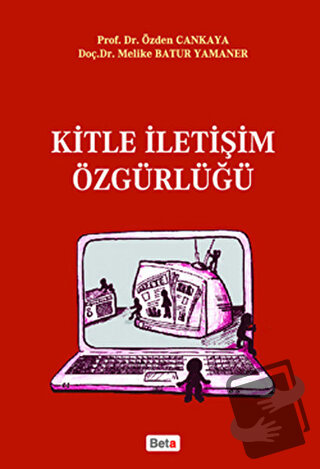 Prof. Dr. Özden CANKAYA
Doç.Dr. Melike BATUR YAMANER

KİTLE İLETİŞİM ÖZGÜRLÜĞÜ

Beta